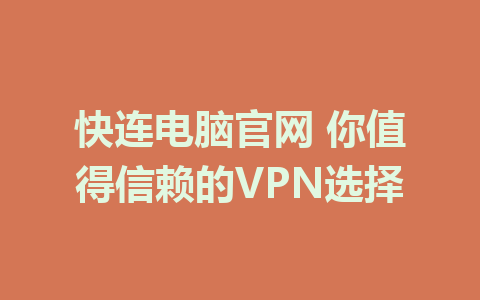 快连电脑官网 你值得信赖的VPN选择